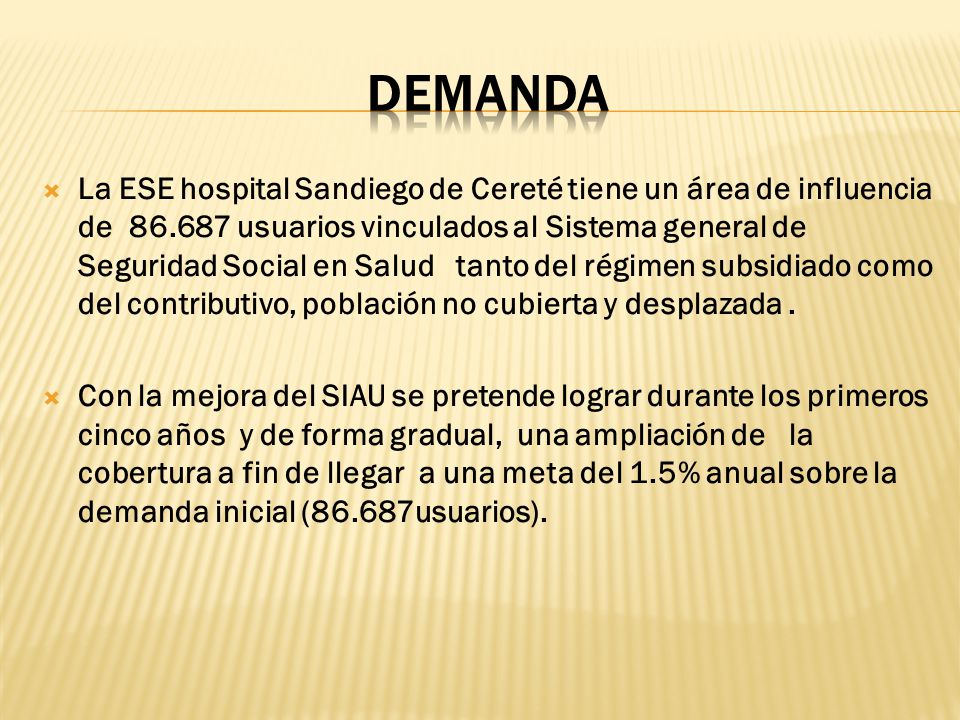 DEMANDA

La ESE hospital Sandiego de Cereté tiene un área de influencia de 86.687 usuarios vinculados al Sistema general de Seguridad Social en Salud tanto del régimen subsidiado como del contributivo, población no cubierta y desplazada .

Con la mejora del SIAU se pretende lograr durante los primeros cinco años y de forma gradual, una ampliación de la cobertura a fin de llegar a una meta del 1.5% anual sobre la demanda inicial (86.687usuarios).